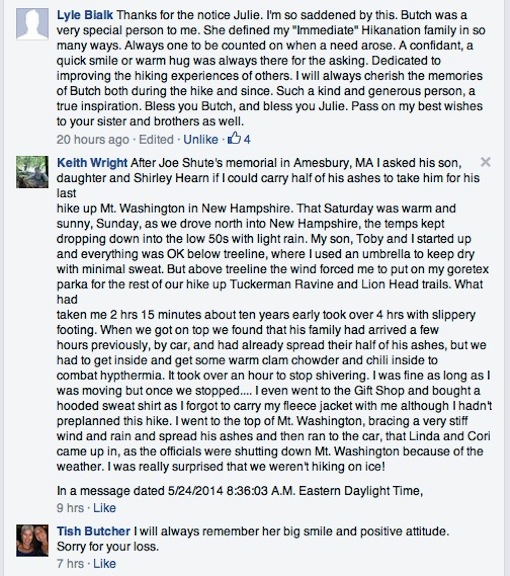 Lyle Bialk Thanks for the notice Julie. I'm so saddened by this. Butch was a very special person to me. She defined my "Immediate" Hikanation family in so many ways. Always one to be counted on when a need arose. A confidant, a quick smile or warm hug was always there for the asking. Dedicated to improving the hiking experiences of others. I will always cherish the memories of Butch both during the hike and since. Such a kind and generous person, a true inspiration. Bless you Butch, and bless you Julie. Pass on my best wishes to your sister and brothers as well.

20 hours ago · Edited · Unlike · 4

Keith Wright After Joe Shute's memorial in Amesbury, MA I asked his son, daughter and Shirley Hearn if I could carry half of his ashes to take him for his last
hike up Mt. Washington in New Hampshire. That Saturday was warm and sunny, Sunday, as we drove north into New Hampshire, the temps kept dropping down into the low 50s with light rain. My son, Toby and I started up and everything was OK below treeline, where I used an umbrella to keep dry with minimal sweat. But above treeline the wind forced me to put on my goretex parka for the rest of our hike up Tuckerman Ravine and Lion Head trails. What had
taken me 2 hrs 15 minutes about ten years early took over 4 hrs with slippery footing. When we got on top we found that his family had arrived a few hours previously, by car, and had already spread their half of his ashes, but we had to get inside and get some warm clam chowder and chili inside to combat hypthermia. It took over an hour to stop shivering. I was fine as long as I was moving but once we stopped.... I even went to the Gift Shop and bought a hooded sweat shirt as I forgot to carry my fleece jacket with me although I hadn't preplanned this hike. I went to the top of Mt. Washington, bracing a very stiff wind and rain and spread his ashes and then ran to the car, that Linda and Cori came up in, as the officials were shutting down Mt. Washington because of the weather. I was really surprised that we weren't hiking on ice!

In a message dated 5/24/2014 8:36:03 A.M. Eastern Daylight Time,

9 hrs · Like

Tish Butcher I will always remember her big smile and positive attitude. Sorry for your loss.

7 hrs · Like